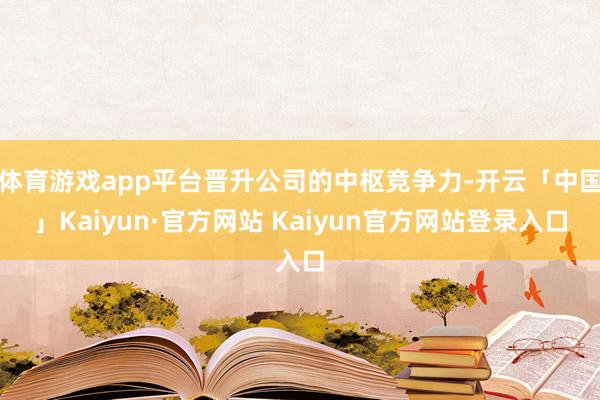 体育游戏app平台晋升公司的中枢竞争力-开云「中国」Kaiyun·官方网站 Kaiyun官方网站登录入口入口